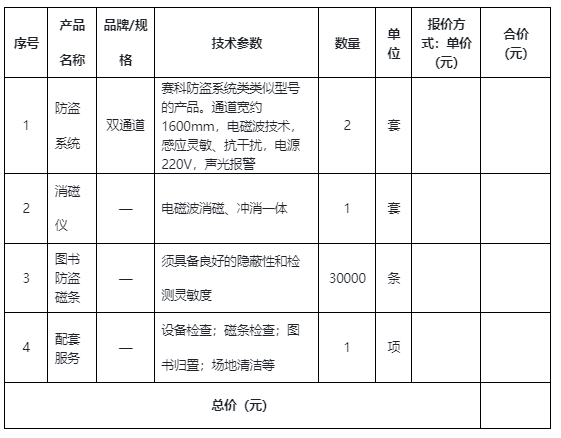 | 序号 | 产品名称 | 品牌/规格 | 技术参数 | 数量 | 单位 | 报价方式：单价（元） | 合价（元） |
|---|---|---|---|---|---|---|---|
| 1 | 防盗系统 | 双通道 | 赛科防盗系统类类似型号的产品。通道宽约1600mm，电磁波技术，感应灵敏、抗干扰，电源220V，声光报警 | 2 | 套 | | |
| 2 | 消磁仪 | — | 电磁波消磁、冲消一体 | 1 | 套 | | |
| 3 | 图书防盗磁条 | — | 须具备良好的隐蔽性和检测灵敏度 | 30000 | 条 | | |
| 4 | 配套服务 | — | 设备检查；磁条检查；图书归置；场地清洁等 | 1 | 项 | | |
| 总价（元） | | | | | | | |